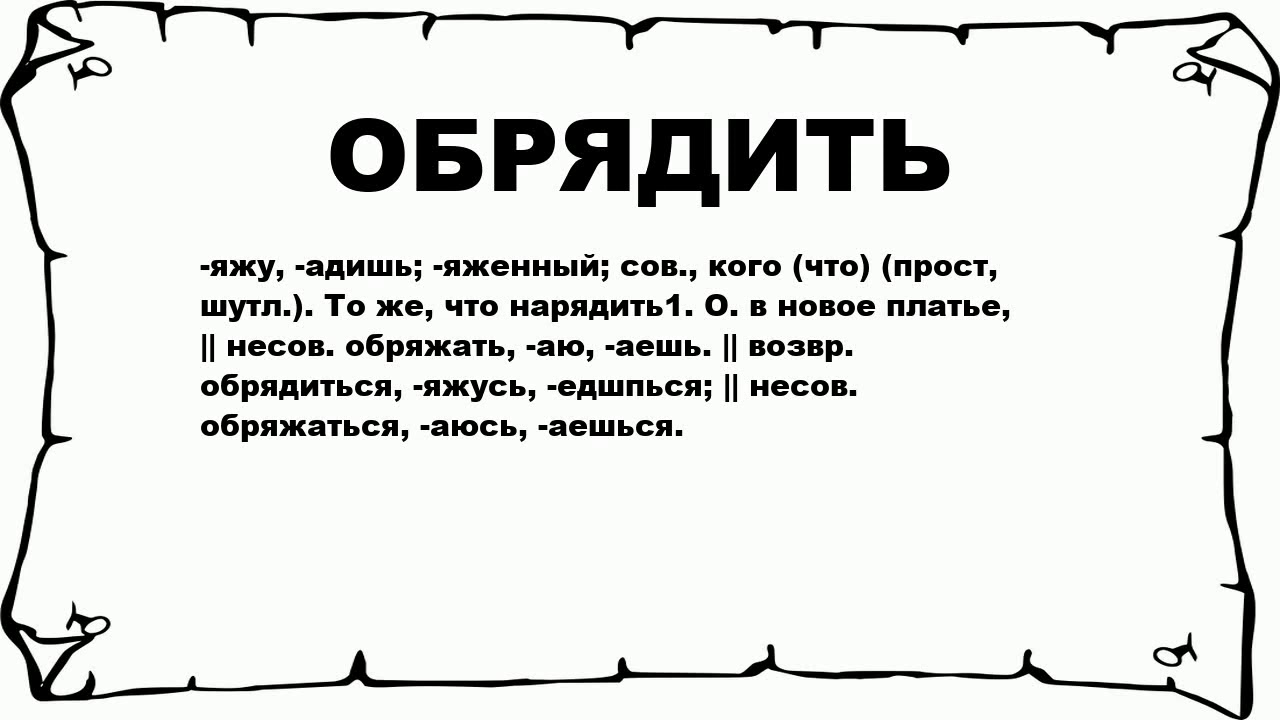 ОБРЯДИТЬ

-яжу, -адишь; -яженный; сов., кого (что) (прост, шутл.). То же, что нарядить1. О. в новое платье, || несов. обряжать, -аю, -аешь. || возвр. обрядиться, -яжусь, -едшпься; || несов. обряжаться, -аюсь, -аешься.